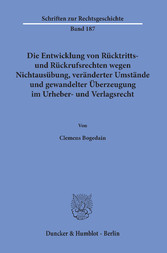 Schriften zur Rechtsgeschichte

Band 187

Die Entwicklung von Rücktritts- und Rückrufsrechten wegen Nichtausübung, veränderter Umstände und gewandelter Überzeugung im Urheber- und Verlagsrecht

Von

Clemens Bogedain

Duncker & Humblot · Berlin